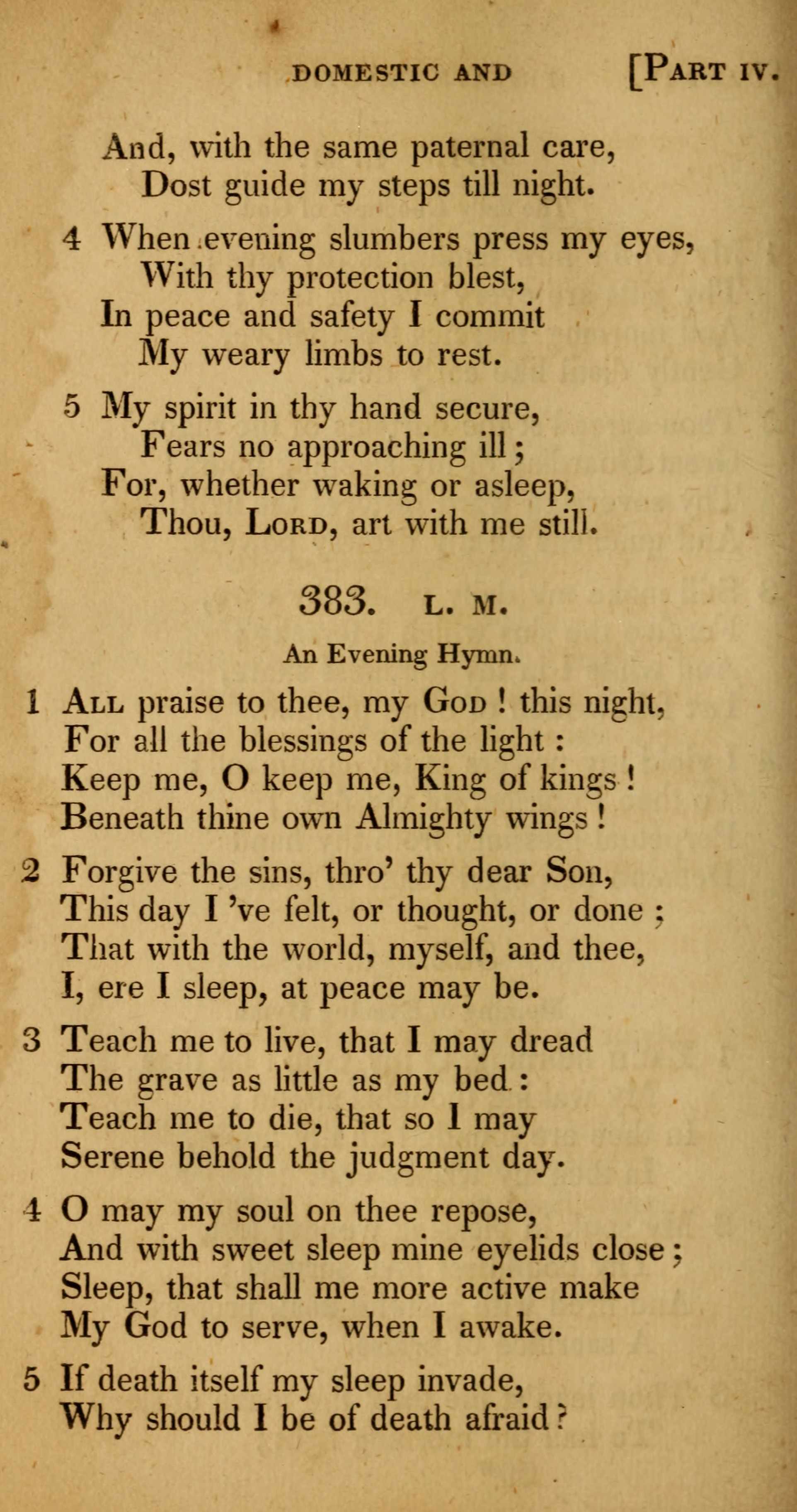 DOMESTIC AND [PART IV.

And, with the same paternal care,
Dost guide my steps till night.

4 When evening slumbers press my eyes,
With thy protection blest,
In peace and safety I commit
My weary limbs to rest.

5 My spirit in thy hand secure,
Fears no approaching ill;
For, whether waking or asleep,
Thou, LORD, art with me still.

383. L. M.

An Evening Hymn.

1 ALL praise to thee, my GOD! this night,
For all the blessings of the light:
Keep me, O keep me, King of kings!
Beneath thine own Almighty wings!

2 Forgive the sins, thro' thy dear Son,
This day I 've felt, or thought, or done;
That with the world, myself, and thee,
I, ere I sleep, at peace may be.

3 Teach me to live, that I may dread
The grave as little as my bed:
Teach me to die, that so I may
Serene behold the judgment day.

4 O may my soul on thee repose,
And with sweet sleep mine eyelids close;
Sleep, that shall me more active make
My God to serve, when I awake.

5 If death itself my sleep invade,
Why should I be of death afraid?